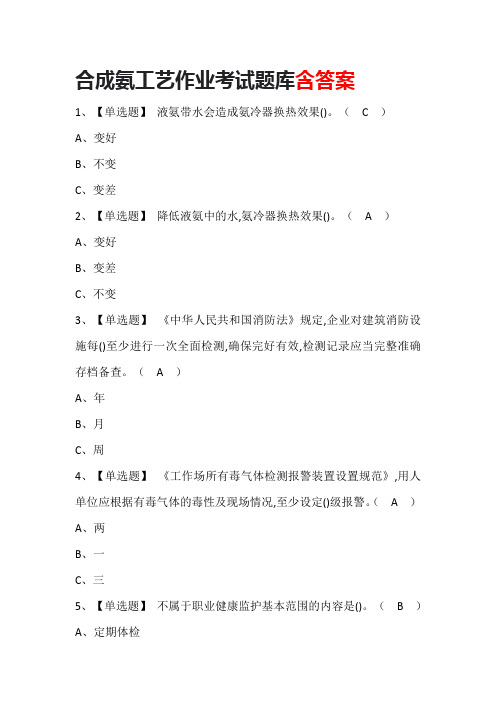 合成氨工艺作业考试题库含答案

1、【单选题】 液氨带水会造成氨冷器换热效果()。（ C ）

A、变好

B、不变

C、变差

2、【单选题】 降低液氨中的水,氨冷器换热效果()。（ A ）

A、变好

B、变差

C、不变

3、【单选题】 《中华人民共和国消防法》规定,企业对建筑消防设施每()至少进行一次全面检测,确保完好有效,检测记录应当完整准确存档备查。（ A ）

A、年

B、月

C、周

4、【单选题】 《工作场所有毒气体检测报警装置设置规范》,用人单位应根据有毒气体的毒性及现场情况,至少设定()级报警。（ A ）

A、两

B、一

C、三

5、【单选题】 不属于职业健康监护基本范围的内容是()。（ B ）

A、定期体检